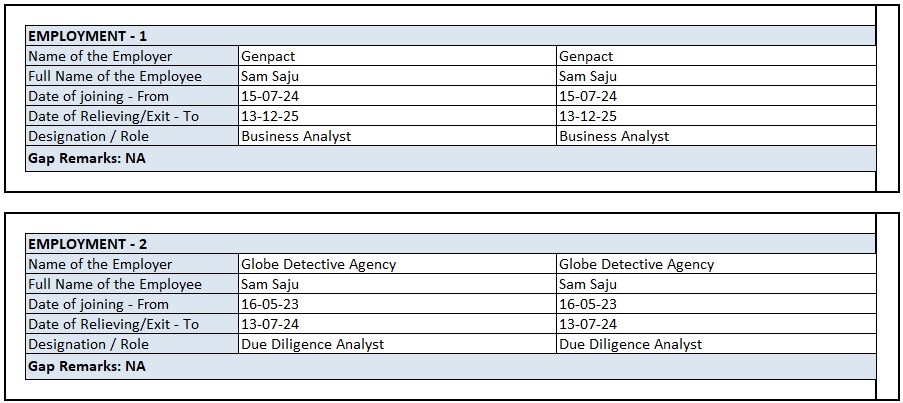 | EMPLOYMENT - 1 | | |
|---|---|---|
| Name of the Employer | Genpact | Genpact |
| Full Name of the Employee | Sam Saju | Sam Saju |
| Date of joining - From | 15-07-24 | 15-07-24 |
| Date of Relieving/Exit - To | 13-12-25 | 13-12-25 |
| Designation / Role | Business Analyst | Business Analyst |
| Gap Remarks: NA | | |

| EMPLOYMENT - 2 | | |
|---|---|---|
| Name of the Employer | Globe Detective Agency | Globe Detective Agency |
| Full Name of the Employee | Sam Saju | Sam Saju |
| Date of joining - From | 16-05-23 | 16-05-23 |
| Date of Relieving/Exit - To | 13-07-24 | 13-07-24 |
| Designation / Role | Due Diligence Analyst | Due Diligence Analyst |
| Gap Remarks: NA | | |